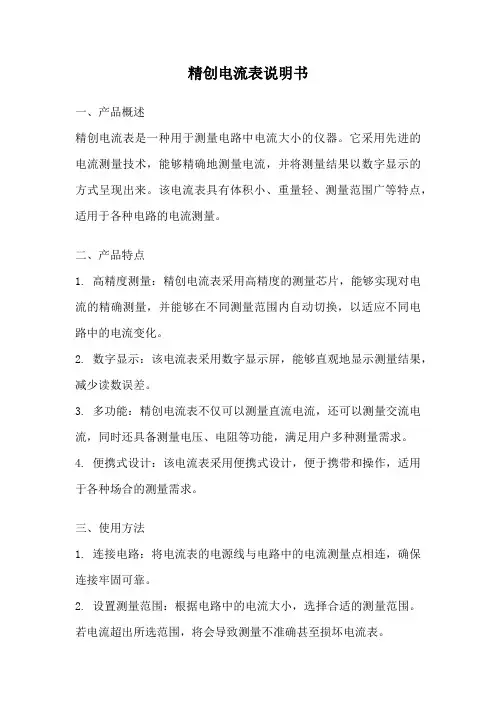 精创电流表说明书

一、产品概述

精创电流表是一种用于测量电路中电流大小的仪器。它采用先进的电流测量技术，能够精确地测量电流，并将测量结果以数字显示的方式呈现出来。该电流表具有体积小、重量轻、测量范围广等特点，适用于各种电路的电流测量。

二、产品特点

1. 高精度测量：精创电流表采用高精度的测量芯片，能够实现对电流的精确测量，并能够在不同测量范围内自动切换，以适应不同电路中的电流变化。

2. 数字显示：该电流表采用数字显示屏，能够直观地显示测量结果，减少读数误差。

3. 多功能：精创电流表不仅可以测量直流电流，还可以测量交流电流，同时还具备测量电压、电阻等功能，满足用户多种测量需求。

4. 便携式设计：该电流表采用便携式设计，便于携带和操作，适用于各种场合的测量需求。

三、使用方法

1. 连接电路：将电流表的电源线与电路中的电流测量点相连，确保连接牢固可靠。

2. 设置测量范围：根据电路中的电流大小，选择合适的测量范围。若电流超出所选范围，将会导致测量不准确甚至损坏电流表。